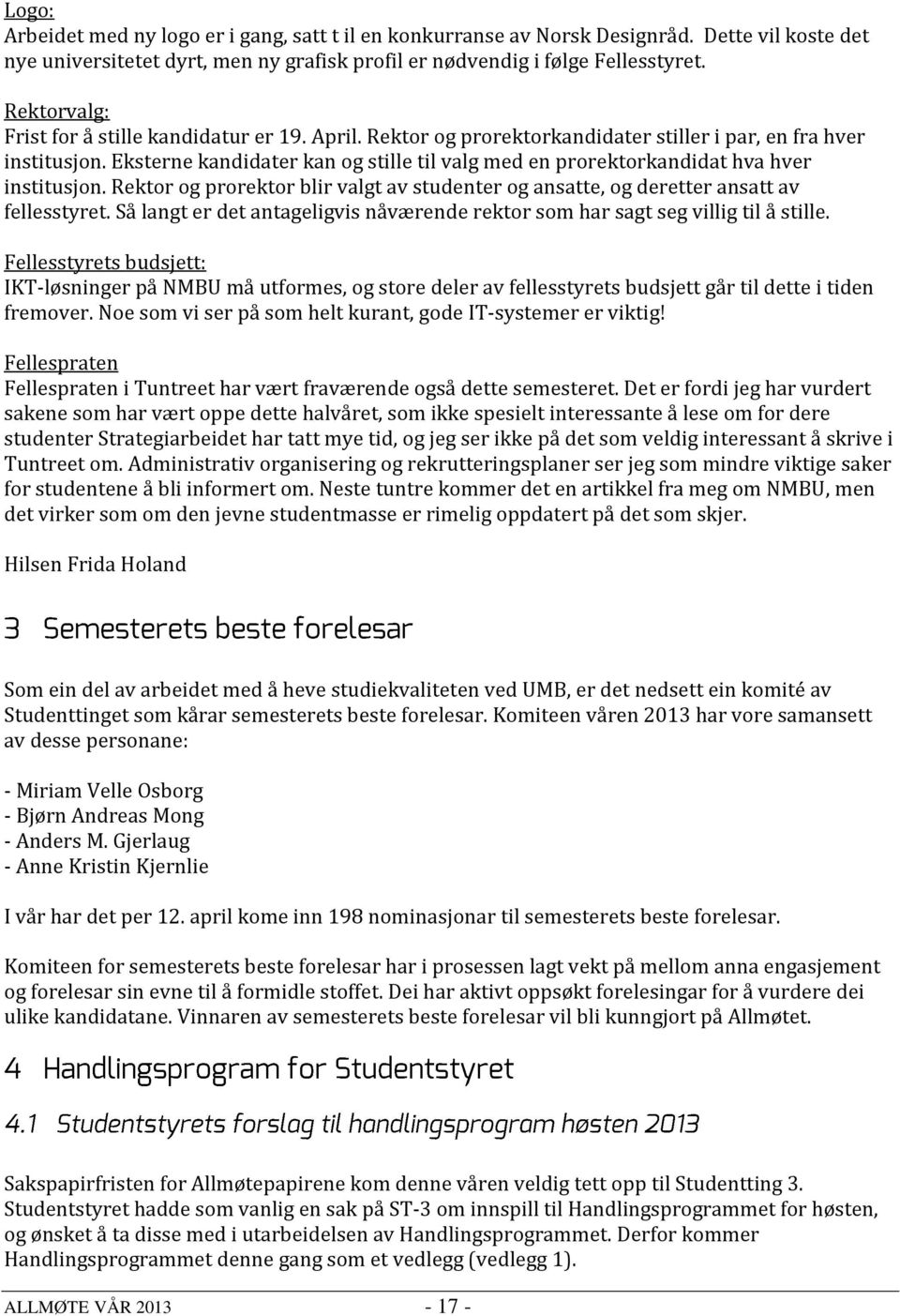 Logo:
Arbeidet med ny logo er i gang, satt t il en konkurranse av Norsk Designråd. Dette vil koste det nye universitetet dyrt, men ny grafisk profil er nødvendig i følge Fellesstyret.

Rektorvalg:
Frist for å stille kandidatur er 19. April. Rektor og prorektorkandidater stiller i par, en fra hver institusjon. Eksterne kandidater kan og stille til valg med en prorektorkandidat hva hver institusjon. Rektor og prorektor blir valgt av studenter og ansatte, og deretter ansatt av fellesstyret. Så langt er det antageligvis nåværende rektor som har sagt seg villig til å stille.

Fellesstyrets budsjett:
IKT-løsninger på NMBU må utformes, og store deler av fellesstyrets budsjett går til dette i tiden fremover. Noe som vi ser på som helt kurant, gode IT-systemer er viktig!

Fellespraten
Fellespraten i Tuntreet har vært fraværende også dette semesteret. Det er fordi jeg har vurdert sakene som har vært oppe dette halvåret, som ikke spesielt interessante å lese om for dere studenter Strategiarbeidet har tatt mye tid, og jeg ser ikke på det som veldig interessant å skrive i Tuntreet om. Administrativ organisering og rekrutteringsplaner ser jeg som mindre viktige saker for studentene å bli informert om. Neste tuntre kommer det en artikkel fra meg om NMBU, men det virker som om den jevne studentmasse er rimelig oppdatert på det som skjer.

Hilsen Frida Holand

3 Semesterets beste forelesar

Som ein del av arbeidet med å heve studiekvaliteten ved UMB, er det nedsett ein komité av Studenttinget som kårar semesterets beste forelesar. Komiteen våren 2013 har vore samansett av desse personane:

- Miriam Velle Osborg
- Bjørn Andreas Mong
- Anders M. Gjerlaug
- Anne Kristin Kjernlie

I vår har det per 12. april kome inn 198 nominasjonar til semesterets beste forelesar.

Komiteen for semesterets beste forelesar har i prosessen lagt vekt på mellom anna engasjement og forelesar sin evne til å formidle stoffet. Dei har aktivt oppsøkt forelesingar for å vurdere dei ulike kandidatane. Vinnaren av semesterets beste forelesar vil bli kunngjort på Allmøtet.

4 Handlingsprogram for Studentstyret

4.1 Studentstyrets forslag til handlingsprogram høsten 2013

Sakspapirfristen for Allmøtepapirene kom denne våren veldig tett opp til Studentting 3. Studentstyret hadde som vanlig en sak på ST-3 om innspill til Handlingsprogrammet for høsten, og ønsket å ta disse med i utarbeidelsen av Handlingsprogrammet. Derfor kommer Handlingsprogrammet denne gang som et vedlegg (vedlegg 1).

ALLMØTE VÅR 2013 - 17 -